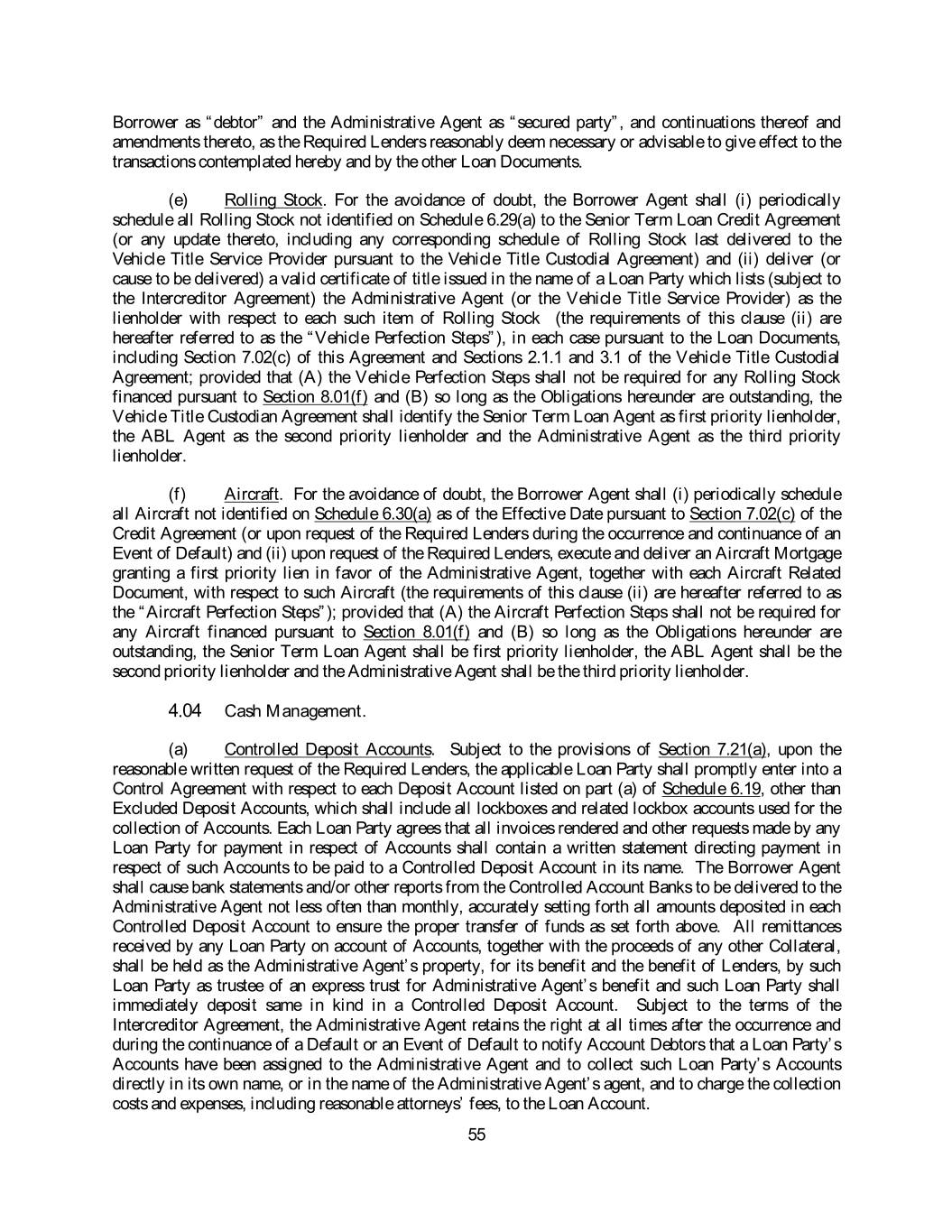 Borrower as "debtor" and the Administrative Agent as "secured party", and continuations thereof and amendments thereto, as the Required Lenders reasonably deem necessary or advisable to give effect to the transactions contemplated hereby and by the other Loan Documents.

(e) Rolling Stock. For the avoidance of doubt, the Borrower Agent shall (i) periodically schedule all Rolling Stock not identified on Schedule 6.29(a) to the Senior Term Loan Credit Agreement (or any update thereto, including any corresponding schedule of Rolling Stock last delivered to the Vehicle Title Service Provider pursuant to the Vehicle Title Custodial Agreement) and (ii) deliver (or cause to be delivered) a valid certificate of title issued in the name of a Loan Party which lists (subject to the Intercreditor Agreement) the Administrative Agent (or the Vehicle Title Service Provider) as the lienholder with respect to each such item of Rolling Stock (the requirements of this clause (ii) are hereafter referred to as the "Vehicle Perfection Steps"), in each case pursuant to the Loan Documents, including Section 7.02(c) of this Agreement and Sections 2.1.1 and 3.1 of the Vehicle Title Custodial Agreement; provided that (A) the Vehicle Perfection Steps shall not be required for any Rolling Stock financed pursuant to Section 8.01(f) and (B) so long as the Obligations hereunder are outstanding, the Vehicle Title Custodian Agreement shall identify the Senior Term Loan Agent as first priority lienholder, the ABL Agent as the second priority lienholder and the Administrative Agent as the third priority lienholder.

(f) Aircraft. For the avoidance of doubt, the Borrower Agent shall (i) periodically schedule all Aircraft not identified on Schedule 6.30(a) as of the Effective Date pursuant to Section 7.02(c) of the Credit Agreement (or upon request of the Required Lenders during the occurrence and continuance of an Event of Default) and (ii) upon request of the Required Lenders, execute and deliver an Aircraft Mortgage granting a first priority lien in favor of the Administrative Agent, together with each Aircraft Related Document, with respect to such Aircraft (the requirements of this clause (ii) are hereafter referred to as the "Aircraft Perfection Steps"); provided that (A) the Aircraft Perfection Steps shall not be required for any Aircraft financed pursuant to Section 8.01(f) and (B) so long as the Obligations hereunder are outstanding, the Senior Term Loan Agent shall be first priority lienholder, the ABL Agent shall be the second priority lienholder and the Administrative Agent shall be the third priority lienholder.

4.04 Cash Management.

(a) Controlled Deposit Accounts. Subject to the provisions of Section 7.21(a), upon the reasonable written request of the Required Lenders, the applicable Loan Party shall promptly enter into a Control Agreement with respect to each Deposit Account listed on part (a) of Schedule 6.19, other than Excluded Deposit Accounts, which shall include all lockboxes and related lockbox accounts used for the collection of Accounts. Each Loan Party agrees that all invoices rendered and other requests made by any Loan Party for payment in respect of Accounts shall contain a written statement directing payment in respect of such Accounts to be paid to a Controlled Deposit Account in its name. The Borrower Agent shall cause bank statements and/or other reports from the Controlled Account Banks to be delivered to the Administrative Agent not less often than monthly, accurately setting forth all amounts deposited in each Controlled Deposit Account to ensure the proper transfer of funds as set forth above. All remittances received by any Loan Party on account of Accounts, together with the proceeds of any other Collateral, shall be held as the Administrative Agent's property, for its benefit and the benefit of Lenders, by such Loan Party as trustee of an express trust for Administrative Agent's benefit and such Loan Party shall immediately deposit same in kind in a Controlled Deposit Account. Subject to the terms of the Intercreditor Agreement, the Administrative Agent retains the right at all times after the occurrence and during the continuance of a Default or an Event of Default to notify Account Debtors that a Loan Party's Accounts have been assigned to the Administrative Agent and to collect such Loan Party's Accounts directly in its own name, or in the name of the Administrative Agent's agent, and to charge the collection costs and expenses, including reasonable attorneys' fees, to the Loan Account.

55